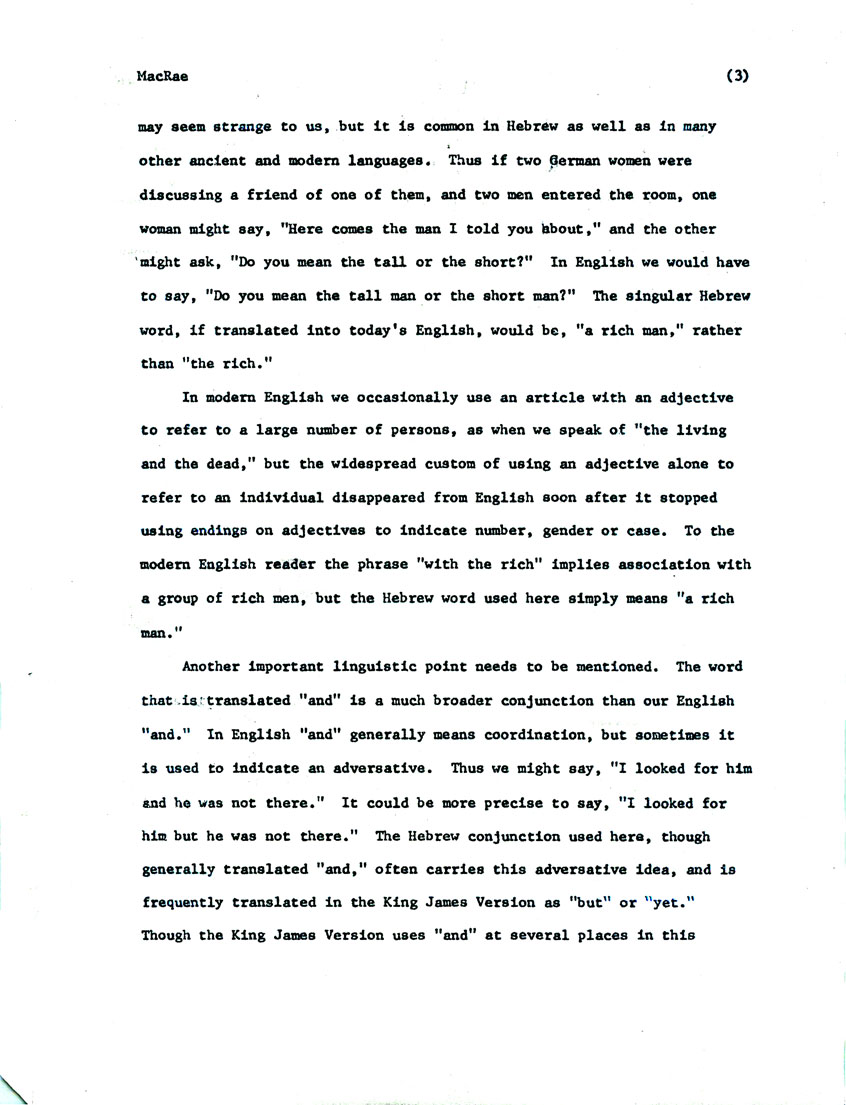 MacRae (3)

may seem strange to us, but it is common in Hebrew as well as in many other ancient and modern languages. Thus if two German women were discussing a friend of one of them, and two men entered the room, one woman might say, "Here comes the man I told you about," and the other might ask, "Do you mean the tall or the short?" In English we would have to say, "Do you mean the tall man or the short man?" The singular Hebrew word, if translated into today's English, would be, "a rich man," rather than "the rich."

In modern English we occasionally use an article with an adjective to refer to a large number of persons, as when we speak of "the living and the dead," but the widespread custom of using an adjective alone to refer to an individual disappeared from English soon after it stopped using endings on adjectives to indicate number, gender or case. To the modern English reader the phrase "with the rich" implies association with a group of rich men, but the Hebrew word used here simply means "a rich man."

Another important linguistic point needs to be mentioned. The word that is translated "and" is a much broader conjunction than our English "and." In English "and" generally means coordination, but sometimes it is used to indicate an adversative. Thus we might say, "I looked for him and he was not there." It could be more precise to say, "I looked for him but he was not there." The Hebrew conjunction used here, though generally translated "and," often carries this adversative idea, and is frequently translated in the King James Version as "but" or "yet." Though the King James Version uses "and" at several places in this